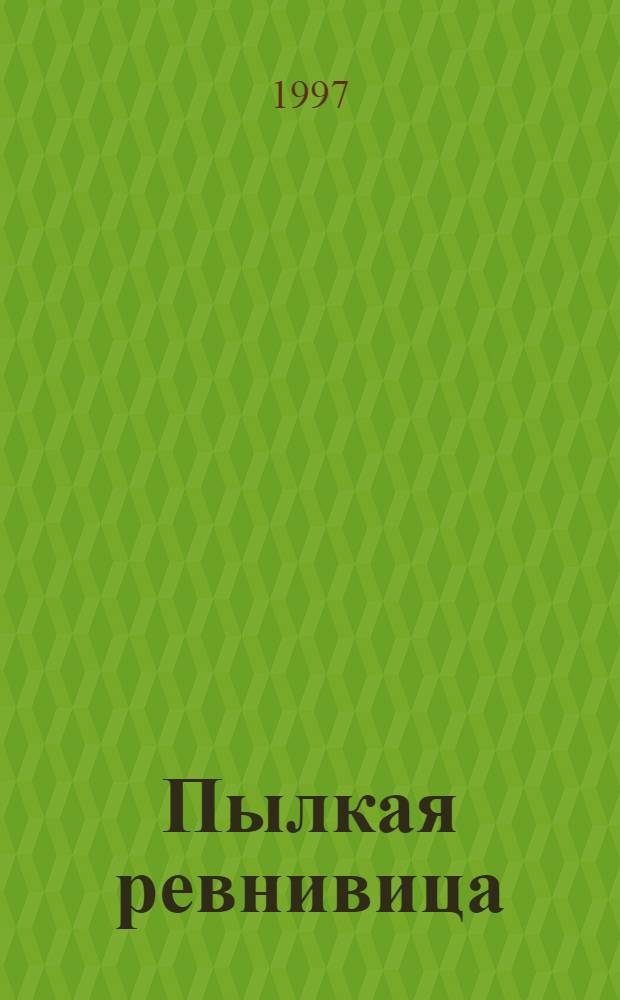 1997

Пылкая ревнивица